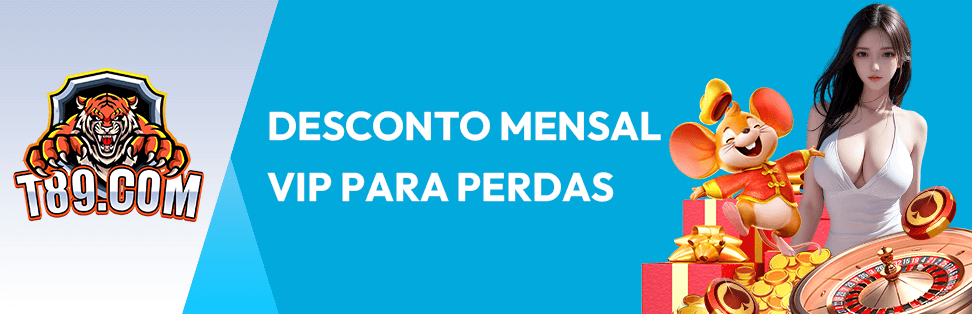 T89.COM

DESCONTO MENSAL
VIP PARA PERDAS